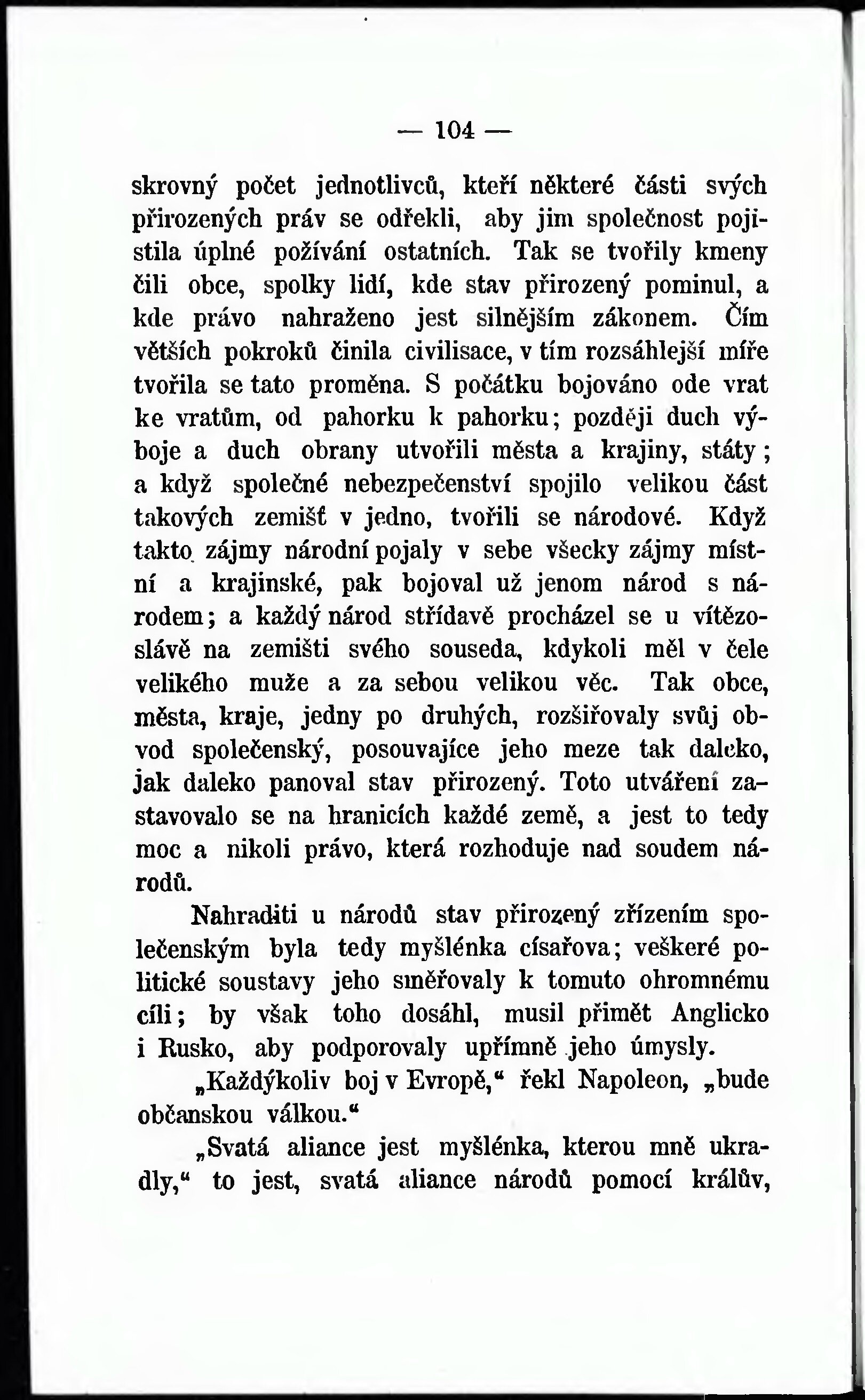 — 104 —

skrovný počet jednotlivců, kteří některé části svých přirozených práv se odřekli, aby jim společnost pojistila úplné požívání ostatních. Tak se tvořily kmeny čili obce, spolky lidí, kde stav přirozený pominul, a kde právo nahraženo jest silnějším zákonem. Čím větších pokroků činila civilisace, v tím rozsáhlejší míře tvořila se tato proměna. S počátku bojováno ode vrat ke vratům, od pahorku k pahorku; později duch výboje a duch obrany utvořili města a krajiny, státy; a když společné nebezpečenství spojilo velikou část takových zemišť v jedno, tvořili se národové. Když takto zájmy národní pojaly v sebe všecky zájmy místní a krajinské, pak bojoval už jenom národ s národem; a každý národ střídavě procházel se u vítězoslávě na zemišti svého souseda, kdykoli měl v čele velikého muže a za sebou velikou věc. Tak obce, města, kraje, jedny po druhých, rozšiřovaly svůj obvod společenský, posouvajíce jeho meze tak daleko, jak daleko panoval stav přirozený. Toto utváření zastavovalo se na hranicích každé země, a jest to tedy moc a nikoli právo, která rozhoduje nad soudem národů.

Nahraditi u národů stav přirozený zřízením společenským byla tedy myšlénka císařova; veškeré politické soustavy jeho směřovaly k tomuto ohromnému cíli; by však toho dosáhl, musil přimět Anglicko i Rusko, aby podporovaly upřímně jeho úmysly.

„Každýkoliv boj v Evropě,“ řekl Napoleon, „bude občanskou válkou.“

„Svatá aliance jest myšlénka, kterou mně ukradly,“ to jest, svatá aliance národů pomocí králův,